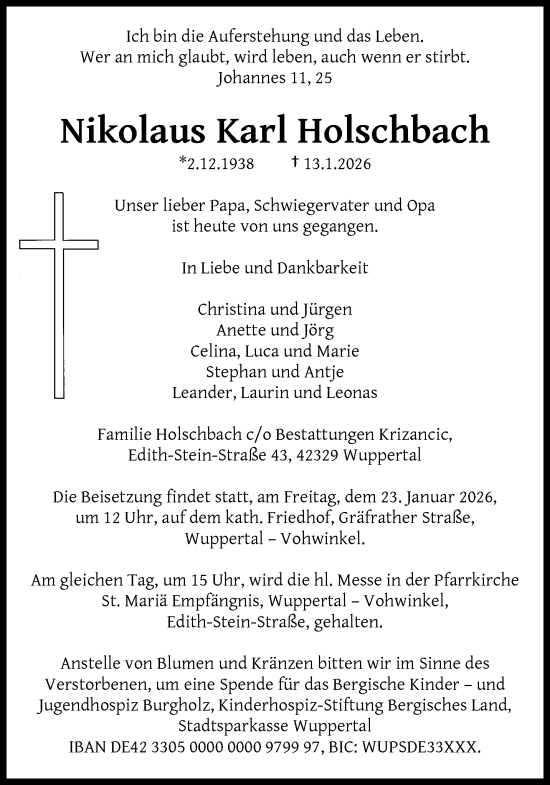 Ich bin die Auferstehung und das Leben.
Wer an mich glaubt, wird leben, auch wenn er stirbt.
Johannes 11, 25

Nikolaus Karl Holschbach

*2.12.1938 † 13.1.2026

Unser lieber Papa, Schwiegervater und Opa
ist heute von uns gegangen.

In Liebe und Dankbarkeit

Christina und Jürgen
Anette und Jörg
Celina, Luca und Marie
Stephan und Antje
Leander, Laurin und Leonas

Familie Holschbach c/o Bestattungen Krizancic,
Edith-Stein-Straße 43, 42329 Wuppertal

Die Beisetzung findet statt, am Freitag, dem 23. Januar 2026,
um 12 Uhr, auf dem kath. Friedhof, Gräfrather Straße,
Wuppertal – Vohwinkel.

Am gleichen Tag, um 15 Uhr, wird die hl. Messe in der Pfarrkirche
St. Mariä Empfängnis, Wuppertal – Vohwinkel,
Edith-Stein-Straße, gehalten.

Anstelle von Blumen und Kränzen bitten wir im Sinne des
Verstorbenen, um eine Spende für das Bergische Kinder – und
Jugendhospiz Burgholz, Kinderhospiz-Stiftung Bergisches Land,
Stadtsparkasse Wuppertal
IBAN DE42 3305 0000 0000 9799 97, BIC: WUPSDE33XXX.